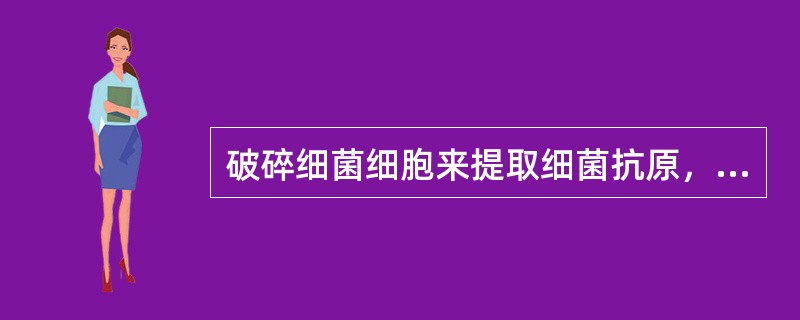 破碎细菌细胞来提取细菌抗原，...